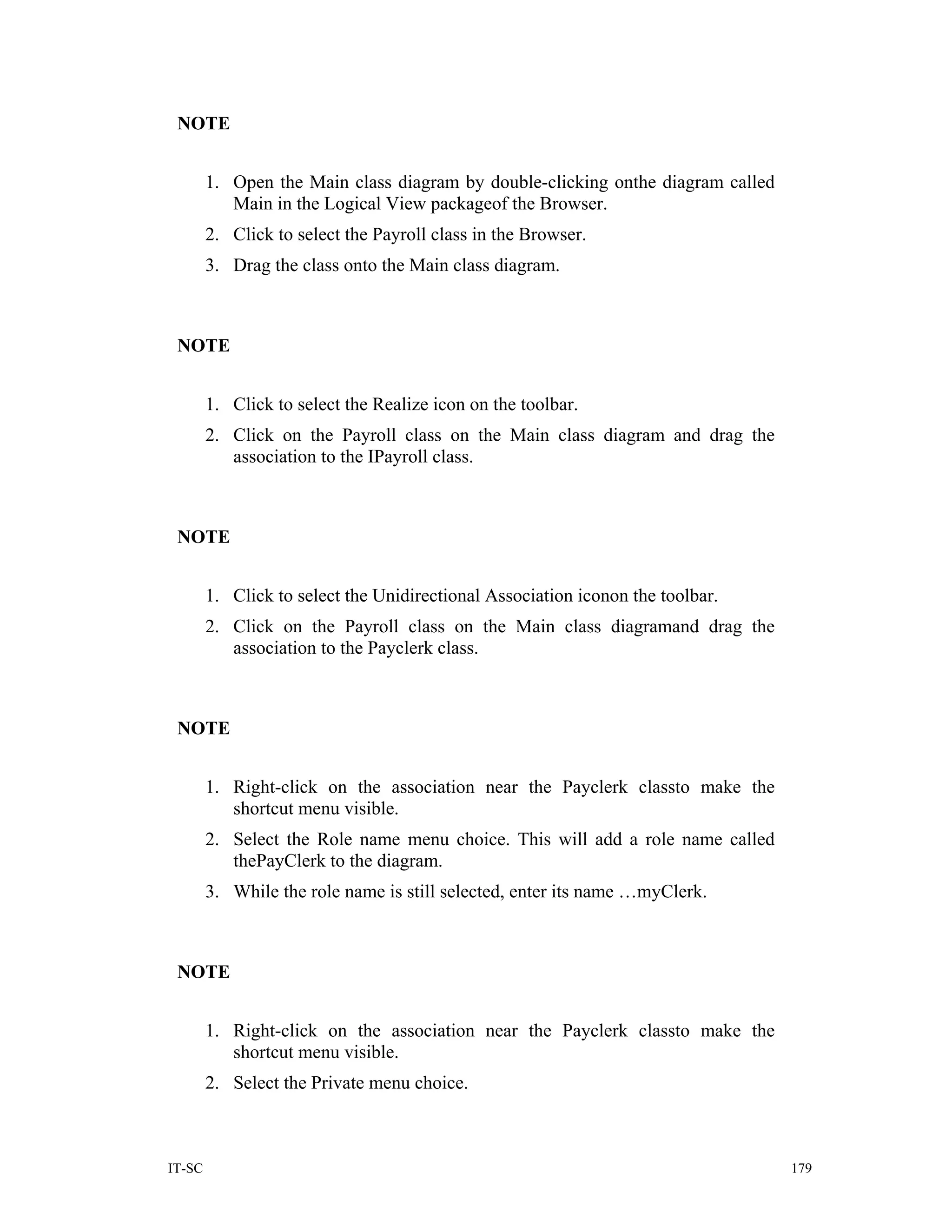 NOTE

1. Open the Main class diagram by double-clicking onthe diagram called Main in the Logical View packageof the Browser.
2. Click to select the Payroll class in the Browser.
3. Drag the class onto the Main class diagram.

NOTE

1. Click to select the Realize icon on the toolbar.
2. Click on the Payroll class on the Main class diagram and drag the association to the IPayroll class.

NOTE

1. Click to select the Unidirectional Association iconon the toolbar.
2. Click on the Payroll class on the Main class diagramand drag the association to the Payclerk class.

NOTE

1. Right-click on the association near the Payclerk classto make the shortcut menu visible.
2. Select the Role name menu choice. This will add a role name called thePayClerk to the diagram.
3. While the role name is still selected, enter its name …myClerk.

NOTE

1. Right-click on the association near the Payclerk classto make the shortcut menu visible.
2. Select the Private menu choice.

IT-SC

179